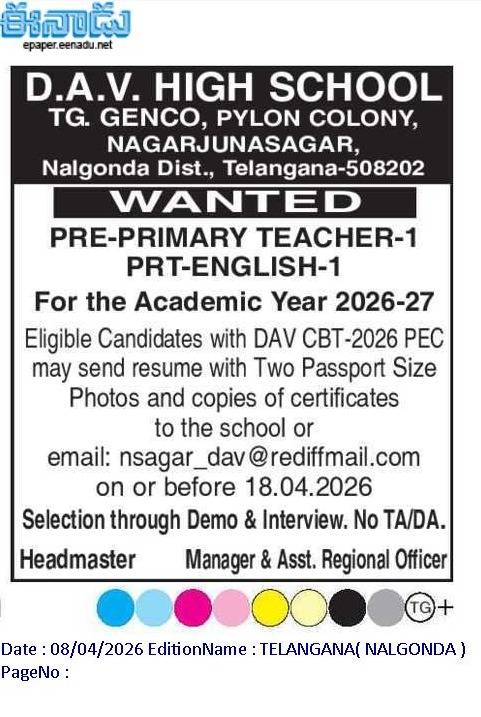 ఈనాడు
epaper.eenadu.net

D.A.V. HIGH SCHOOL
TG. GENCO, PYLON COLONY, NAGARJUNASAGAR, Nalgonda Dist., Telangana-508202

WANTED

PRE-PRIMARY TEACHER-1
PRT-ENGLISH-1

For the Academic Year 2026-27

Eligible Candidates with DAV CBT-2026 PEC may send resume with Two Passport Size Photos and copies of certificates to the school or email: nsagar_dav@rediffmail.com on or before 18.04.2026

Selection through Demo & Interview. No TA/DA.

Headmaster Manager & Asst. Regional Officer

TG +

Date : 08/04/2026 EditionName : TELANGANA( NALGONDA )
PageNo :